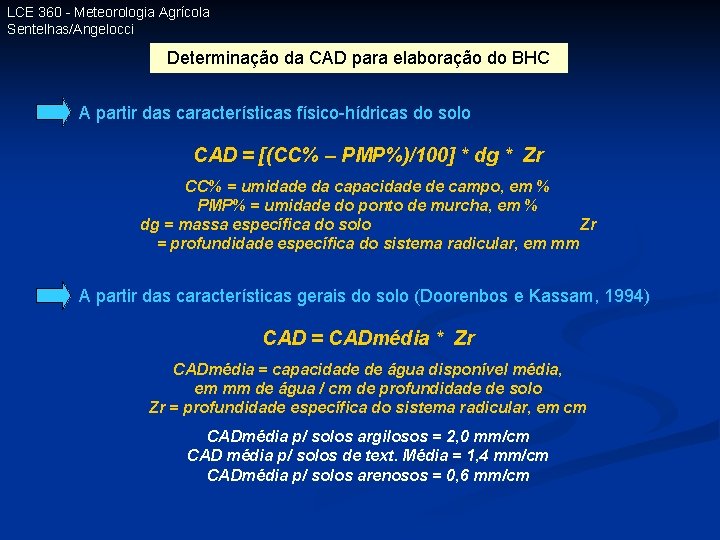 LCE 360 - Meteorologia Agrícola
Sentelhas/Angelocci

Determinação da CAD para elaboração do BHC

A partir das características físico-hídricas do solo

CAD = [(CC% – PMP%)/100] * dg * Zr

CC% = umidade da capacidade de campo, em %
PMP% = umidade do ponto de murcha, em %
dg = massa específica do solo Zr
= profundidade específica do sistema radicular, em mm

A partir das características gerais do solo (Doorenbos e Kassam, 1994)

CAD = CADmédia * Zr

CADmédia = capacidade de água disponível média, em mm de água / cm de profundidade de solo
Zr = profundidade específica do sistema radicular, em cm

CADmédia p/ solos argilosos = 2,0 mm/cm
CAD média p/ solos de text. Média = 1,4 mm/cm
CADmédia p/ solos arenosos = 0,6 mm/cm